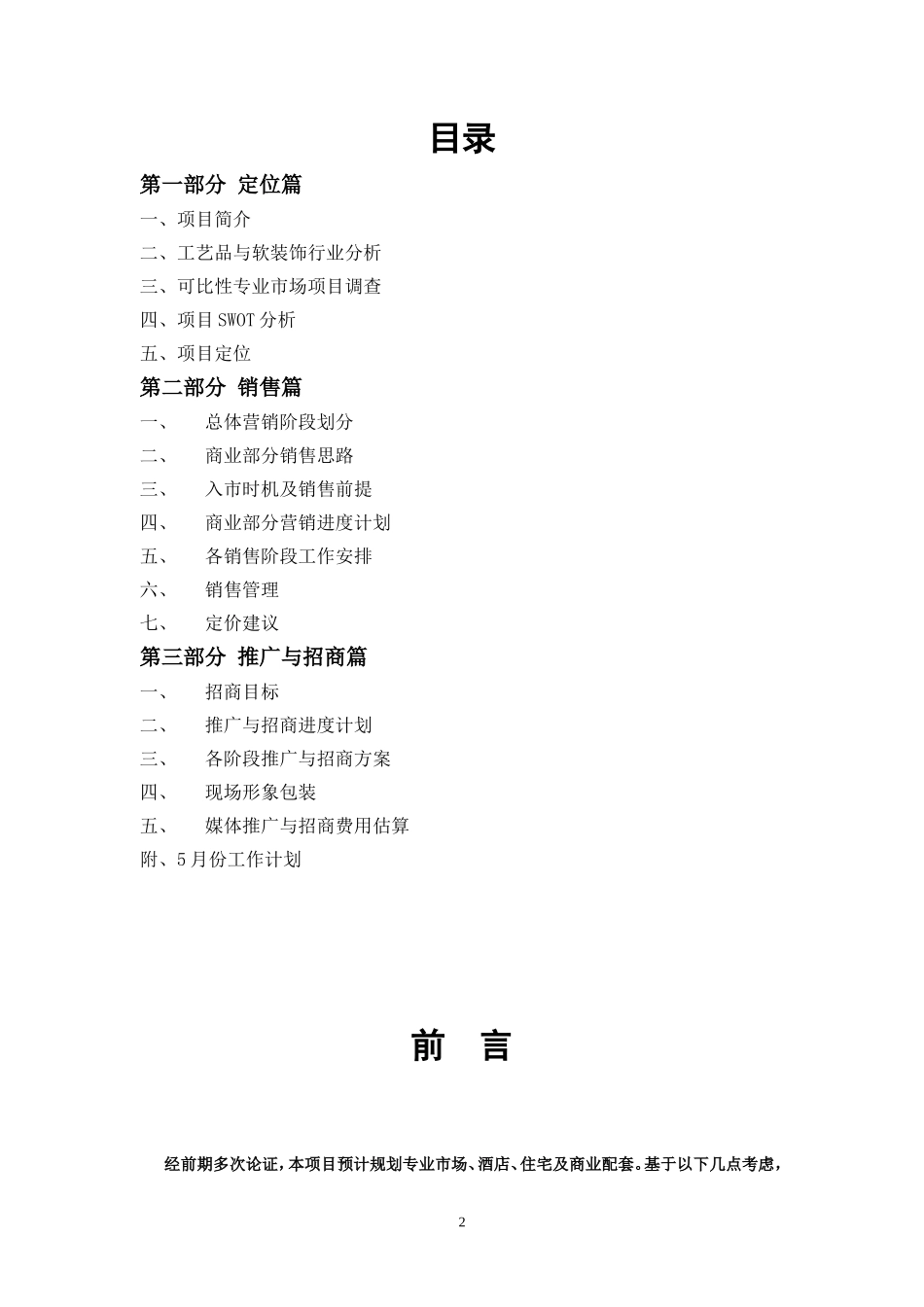 目录

第一部分 定位篇

一、项目简介

二、工艺品与软装饰行业分析

三、可比性专业市场项目调查

四、项目 SWOT 分析

五、项目定位

第二部分 销售篇

一、 总体营销阶段划分

二、 商业部分销售思路

三、 入市时机及销售前提

四、 商业部分营销进度计划

五、 各销售阶段工作安排

六、 销售管理

七、 定价建议

第三部分 推广与招商篇

一、 招商目标

二、 推广与招商进度计划

三、 各阶段推广与招商方案

四、 现场形象包装

五、 媒体推广与招商费用估算

附、5 月份工作计划

前 言

经前期多次论证，本项目预计规划专业市场、酒店、住宅及商业配套。基于以下几点考虑，

2